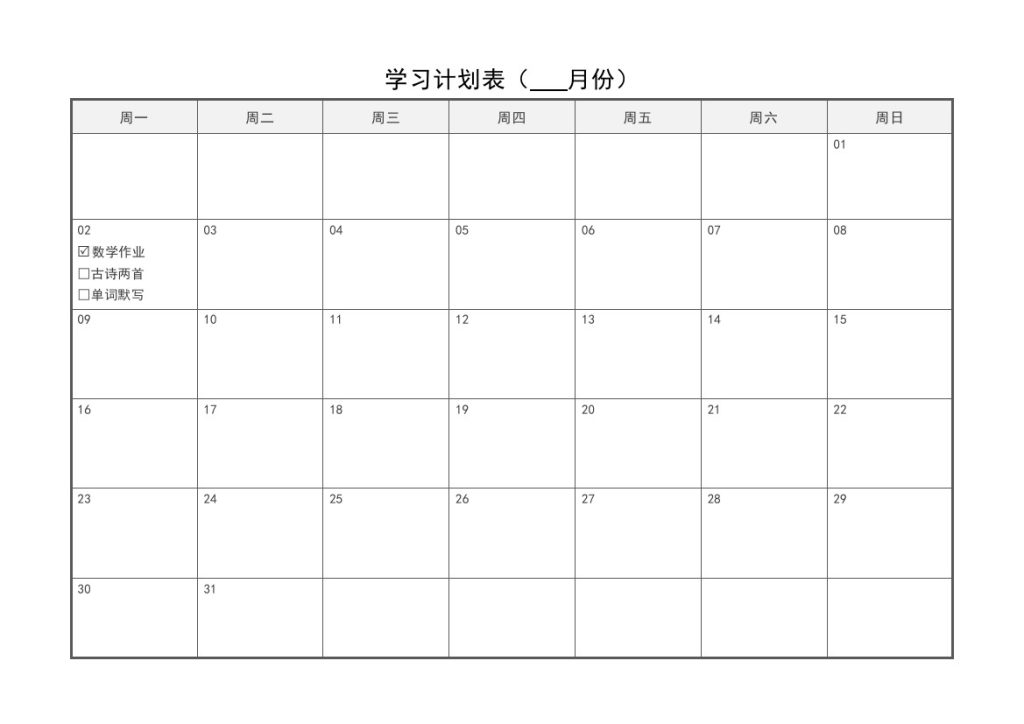 学习计划表（___月份）

| 周一 | 周二 | 周三 | 周四 | 周五 | 周六 | 周日 |
|---|---|---|---|---|---|---|
| | | | | | | 01 |
| 02 ☑数学作业 ☐古诗两首 ☐单词默写 | 03 | 04 | 05 | 06 | 07 | 08 |
| 09 | 10 | 11 | 12 | 13 | 14 | 15 |
| 16 | 17 | 18 | 19 | 20 | 21 | 22 |
| 23 | 24 | 25 | 26 | 27 | 28 | 29 |
| 30 | 31 | | | | | |